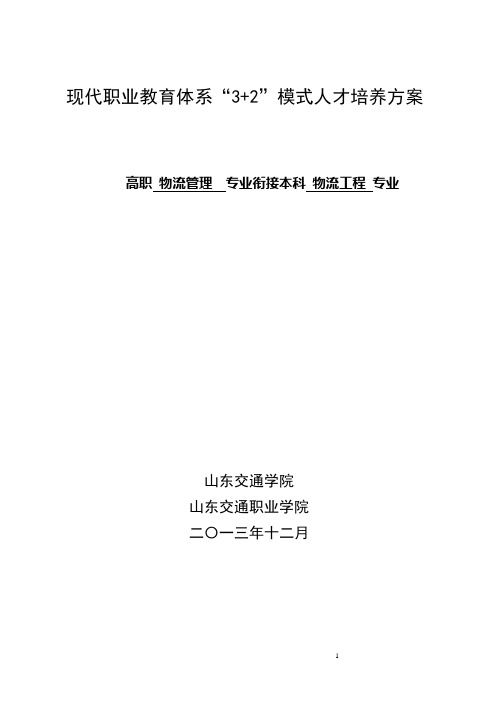 现代职业教育体系“3+2”模式人才培养方案

高职 物流管理 专业衔接本科 物流工程 专业

山东交通学院
山东交通职业学院
二〇一三年十二月

1